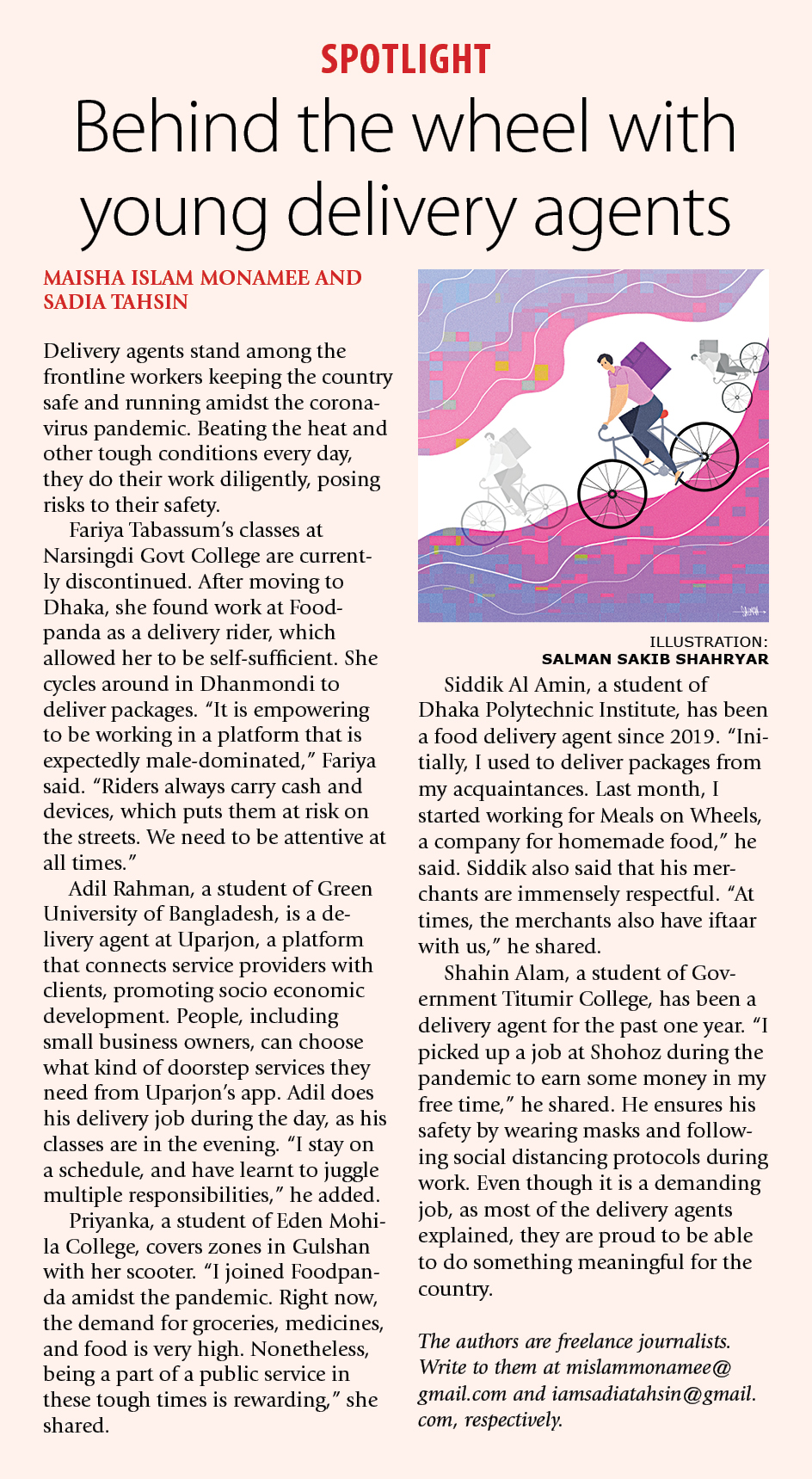 SPOTLIGHT

Behind the wheel with young delivery agents

MAISHA ISLAM MONAMEE AND SADIA TAHSIN

Delivery agents stand among the frontline workers keeping the country safe and running amidst the coronavirus pandemic. Beating the heat and other tough conditions every day, they do their work diligently, posing risks to their safety.

Fariya Tabassum's classes at Narsingdi Govt College are currently discontinued. After moving to Dhaka, she found work at Foodpanda as a delivery rider, which allowed her to be self-sufficient. She cycles around in Dhanmondi to deliver packages. "It is empowering to be working in a platform that is expectedly male-dominated," Fariya said. "Riders always carry cash and devices, which puts them at risk on the streets. We need to be attentive at all times."

Adil Rahman, a student of Green University of Bangladesh, is a delivery agent at Uparjon, a platform that connects service providers with clients, promoting socio economic development. People, including small business owners, can choose what kind of doorstep services they need from Uparjon's app. Adil does his delivery job during the day, as his classes are in the evening. "I stay on a schedule, and have learnt to juggle multiple responsibilities," he added.

Priyanka, a student of Eden Mohila College, covers zones in Gulshan with her scooter. "I joined Foodpanda amidst the pandemic. Right now, the demand for groceries, medicines, and food is very high. Nonetheless, being a part of a public service in these tough times is rewarding," she shared.

ILLUSTRATION: SALMAN SAKIB SHAHRYAR

Siddik Al Amin, a student of Dhaka Polytechnic Institute, has been a food delivery agent since 2019. "Initially, I used to deliver packages from my acquaintances. Last month, I started working for Meals on Wheels, a company for homemade food," he said. Siddik also said that his merchants are immensely respectful. "At times, the merchants also have iftaar with us," he shared.

Shahin Alam, a student of Government Titumir College, has been a delivery agent for the past one year. "I picked up a job at Shohoz during the pandemic to earn some money in my free time," he shared. He ensures his safety by wearing masks and following social distancing protocols during work. Even though it is a demanding job, as most of the delivery agents explained, they are proud to be able to do something meaningful for the country.

The authors are freelance journalists. Write to them at mislammonamee@gmail.com and iamsadiatahsin@gmail.com, respectively.